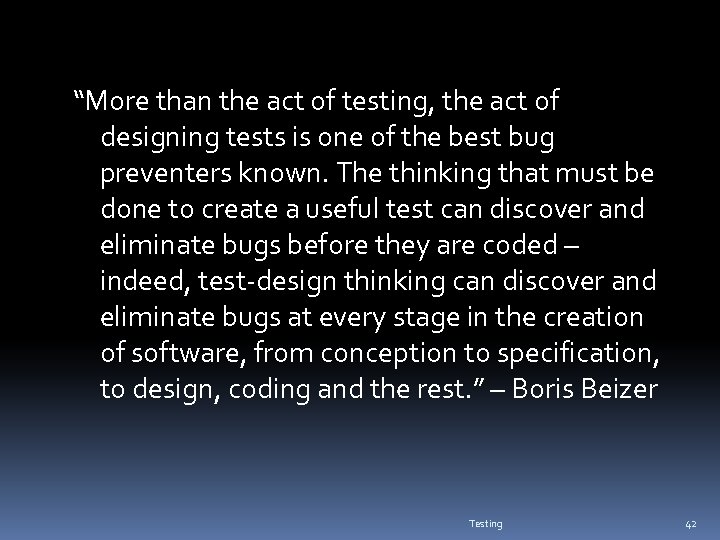 “More than the act of testing, the act of designing tests is one of the best bug preventers known. The thinking that must be done to create a useful test can discover and eliminate bugs before they are coded – indeed, test-design thinking can discover and eliminate bugs at every stage in the creation of software, from conception to specification, to design, coding and the rest.” – Boris Beizer

Testing

42